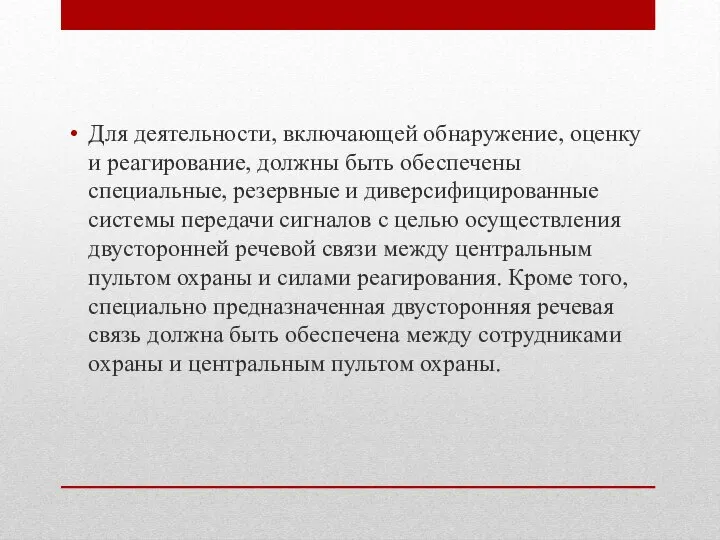 • Для деятельности, включающей обнаружение, оценку и реагирование, должны быть обеспечены специальные, резервные и диверсифицированные системы передачи сигналов с целью осуществления двусторонней речевой связи между центральным пультом охраны и силами реагирования. Кроме того, специально предназначенная двусторонняя речевая связь должна быть обеспечена между сотрудниками охраны и центральным пультом охраны.